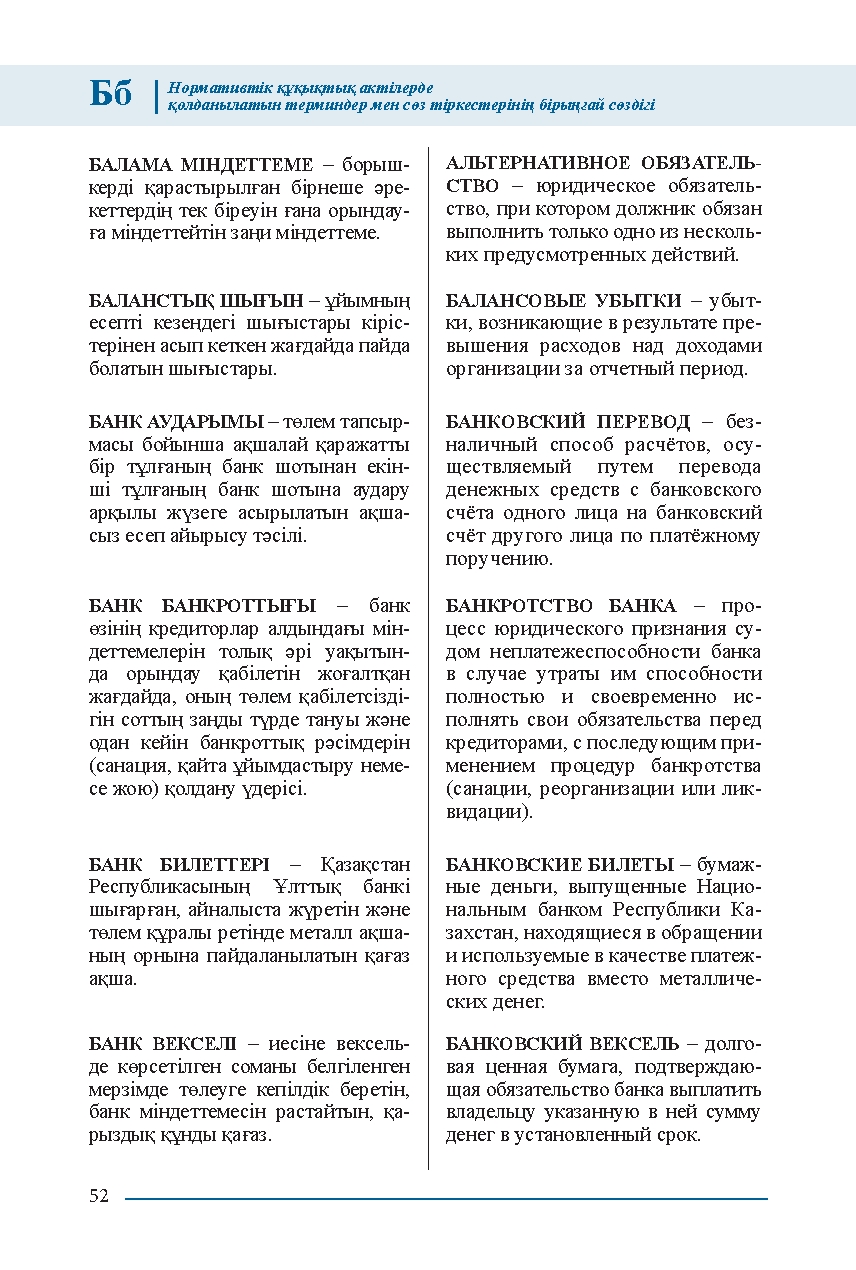 Бб Нормативтік құқықтық актілерде қолданылатын терминдер мен сөз тіркестерінің бірыңғай сөздігі

БАЛАМА МІНДЕТТЕМЕ – борышкерді қарастырылған бірнеше әрекеттердің тек біреуін ғана орындауға міндеттейтін заңи міндеттеме.

БАЛАНСТЫҚ ШЫҒЫН – ұйымның есепті кезеңдегі шығыстары кірістерінен асып кеткен жағдайда пайда болатын шығыстары.

БАНК АУДАРЫМЫ – төлем тапсырмасы бойынша ақшалай қаражатты бір тұлғаның банк шотынан екінші тұлғаның банк шотына аудару арқылы жүзеге асырылатын ақшасыз есеп айырысу тәсілі.

БАНК БАНКРОТТЫҒЫ – банк өзінің кредиторлар алдындағы міндеттемелерін толық әрі уақытында орындау қабілетін жоғалтқан жағдайда, оның төлем қабілетсіздігін соттың заңды түрде тануы және одан кейін банкроттық рәсімдерін (санация, қайта ұйымдастыру немесе жою) қолдану үдерісі.

БАНК БИЛЕТТЕРІ – Қазақстан Республикасының Ұлттық банкі шығарған, айналыста жүретін және төлем құралы ретінде металл ақшаның орнына пайдаланылатын қағаз ақша.

БАНК ВЕКСЕЛІ – иесіне вексельде көрсетілген соманы белгіленген мерзімде төлеуге кепілдік беретін, банк міндеттемесін растайтын, қарыздық құнды қағаз.

АЛЬТЕРНАТИВНОЕ ОБЯЗАТЕЛЬСТВО – юридическое обязательство, при котором должник обязан выполнить только одно из нескольких предусмотренных действий.

БАЛАНСОВЫЕ УБЫТКИ – убытки, возникающие в результате превышения расходов над доходами организации за отчетный период.

БАНКОВСКИЙ ПЕРЕВОД – безналичный способ расчётов, осуществляемый путем перевода денежных средств с банковского счёта одного лица на банковский счёт другого лица по платёжному поручению.

БАНКРОТСТВО БАНКА – процесс юридического признания судом неплатежеспособности банка в случае утраты им способности полностью и своевременно исполнять свои обязательства перед кредиторами, с последующим применением процедур банкротства (санации, реорганизации или ликвидации).

БАНКОВСКИЕ БИЛЕТЫ – бумажные деньги, выпущенные Национальным банком Республики Казахстан, находящиеся в обращении и используемые в качестве платежного средства вместо металлических денег.

БАНКОВСКИЙ ВЕКСЕЛЬ – долговая ценная бумага, подтверждающая обязательство банка выплатить владельцу указанную в ней сумму денег в установленный срок.

52